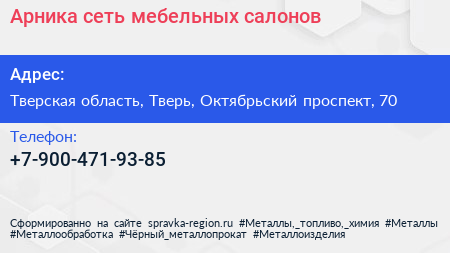 Арника сеть мебельных салонов

Адрес:

Тверская область, Тверь, Октябрьский проспект, 70

Телефон:

+7-900-471-93-85

Сформированно на сайте spravka-region.ru #Металлы,_топливо,_химия #Металлы #Металлообработка #Чёрный_металлопрокат #Металлоизделия